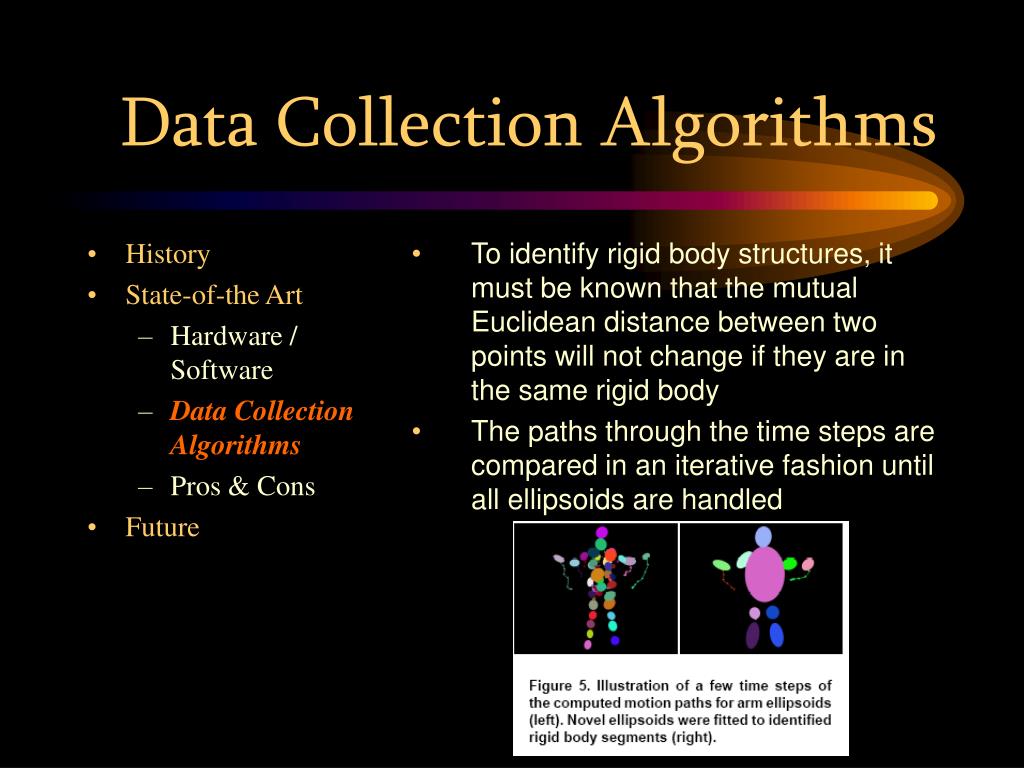 Data Collection Algorithms

• History
• State-of-the Art
- Hardware / Software
- Data Collection Algorithms
- Pros & Cons
• Future

• To identify rigid body structures, it must be known that the mutual Euclidean distance between two points will not change if they are in the same rigid body
• The paths through the time steps are compared in an iterative fashion until all ellipsoids are handled

Figure 5. Illustration of a few time steps of the computed motion paths for arm ellipsoids (left). Novel ellipsoids were fitted to identified rigid body segments (right).